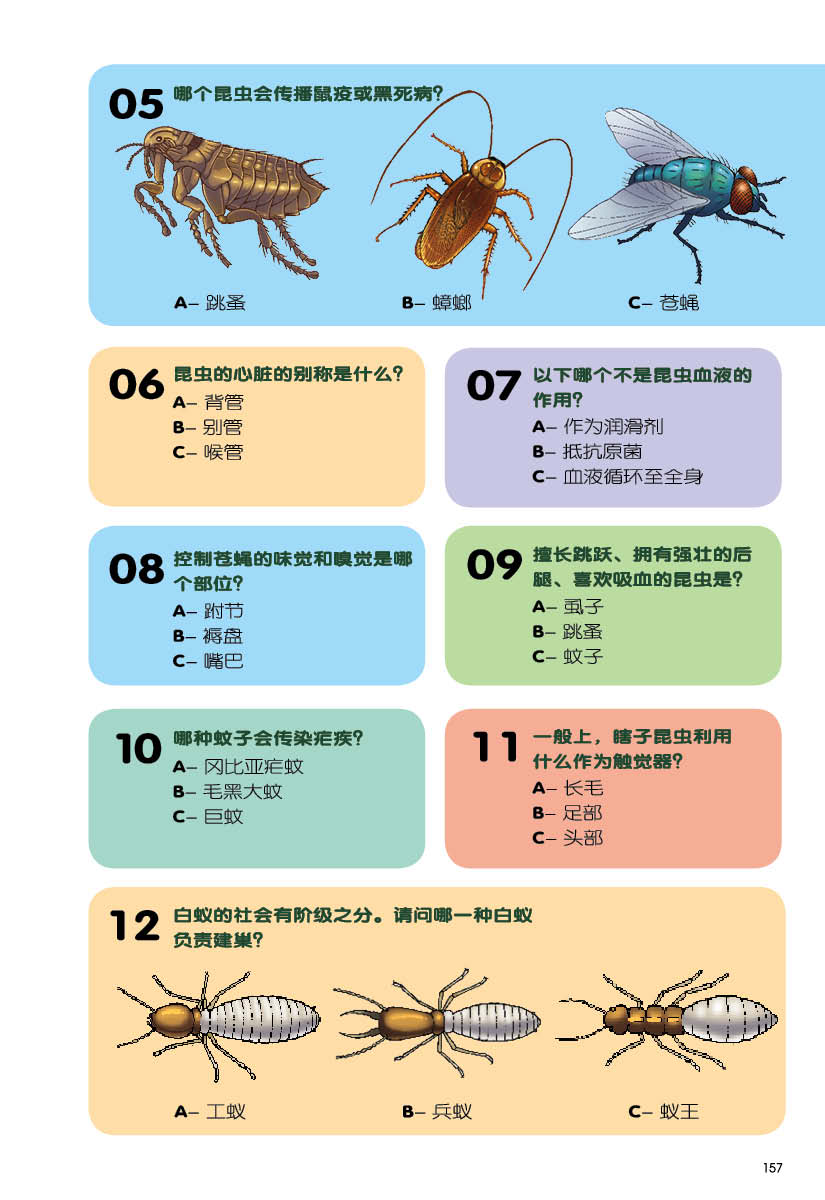 05 哪个昆虫会传播鼠疫或黑死病?

A– 跳蚤
B– 蟑螂
C– 苍蝇

06 昆虫的心脏的别称是什么?
A– 背管
B– 别管
C– 喉管

07 以下哪个不是昆虫血液的作用?
A– 作为润滑剂
B– 抵抗原菌
C– 血液循环至全身

08 控制苍蝇的味觉和嗅觉是哪个部位?
A– 跗节
B– 褥盘
C– 嘴巴

09 擅长跳跃、拥有强壮的后腿、喜欢吸血的昆虫是?
A– 虱子
B– 跳蚤
C– 蚊子

10 哪种蚊子会传染疟疾?
A– 冈比亚疟蚊
B– 毛黑大蚊
C– 巨蚊

11 一般上，瞎子昆虫利用什么作为触觉器?
A– 长毛
B– 足部
C– 头部

12 白蚁的社会有阶级之分。请问哪一种白蚁负责建巢?

A– 工蚁
B– 兵蚁
C– 蚁王

157